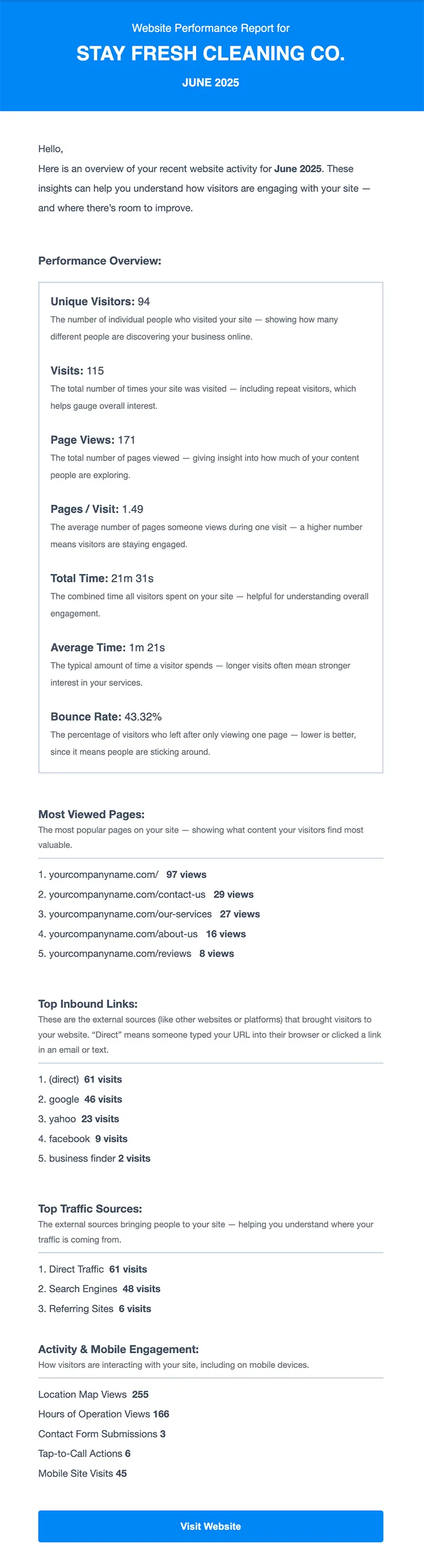 Website Performance Report for

STAY FRESH CLEANING CO.

JUNE 2025

Hello,

Here is an overview of your recent website activity for June 2025. These insights can help you understand how visitors are engaging with your site — and where there's room to improve.

Performance Overview:

Unique Visitors: 94
The number of individual people who visited your site — showing how many different people are discovering your business online.

Visits: 115
The total number of times your site was visited — including repeat visitors, which helps gauge overall interest.

Page Views: 171
The total number of pages viewed — giving insight into how much of your content people are exploring.

Pages / Visit: 1.49
The average number of pages someone views during one visit — a higher number means visitors are staying engaged.

Total Time: 21m 31s
The combined time all visitors spent on your site — helpful for understanding overall engagement.

Average Time: 1m 21s
The typical amount of time a visitor spends — longer visits often mean stronger interest in your services.

Bounce Rate: 43.32%
The percentage of visitors who left after only viewing one page — lower is better, since it means people are sticking around.

Most Viewed Pages:
The most popular pages on your site — showing what content your visitors find most valuable.

1. yourcompanyname.com/ 97 views
2. yourcompanyname.com/contact-us 29 views
3. yourcompanyname.com/our-services 27 views
4. yourcompanyname.com/about-us 16 views
5. yourcompanyname.com/reviews 8 views

Top Inbound Links:
These are the external sources (like other websites or platforms) that brought visitors to your website. "Direct" means someone typed your URL into their browser or clicked a link in an email or text.

1. (direct) 61 visits
2. google 46 visits
3. yahoo 23 visits
4. facebook 9 visits
5. business finder 2 visits

Top Traffic Sources:
The external sources bringing people to your site — helping you understand where your traffic is coming from.

1. Direct Traffic 61 visits
2. Search Engines 48 visits
3. Referring Sites 6 visits

Activity & Mobile Engagement:
How visitors are interacting with your site, including on mobile devices.

Location Map Views 255
Hours of Operation Views 166
Contact Form Submissions 3
Tap-to-Call Actions 6
Mobile Site Visits 45

Visit Website